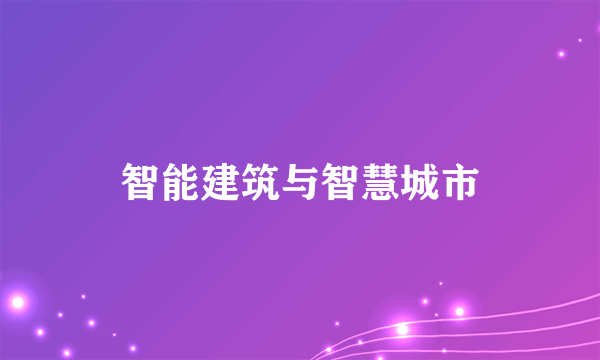 智能建筑与智慧城市